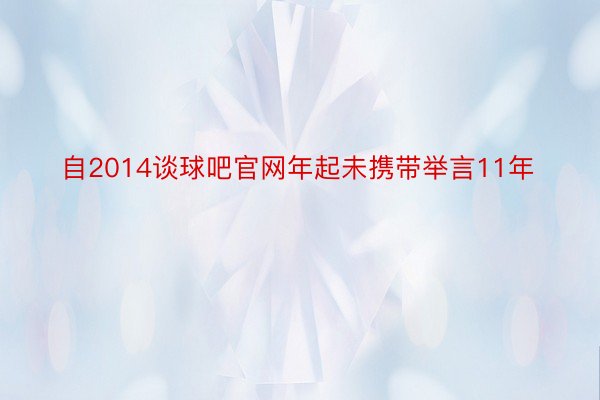 自2014谈球吧官网年起未携带举言11年